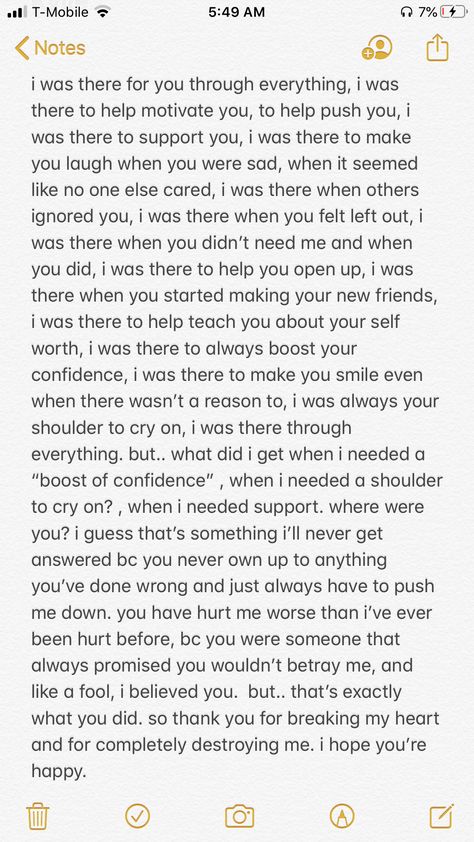 T-Mobile 5:49 AM 7%

Notes

i was there for you through everything, i was there to help motivate you, to help push you, i was there to support you, i was there to make you laugh when you were sad, when it seemed like no one else cared, i was there when others ignored you, i was there when you felt left out, i was there when you didn't need me and when you did, i was there to help you open up, i was there when you started making your new friends, i was there to help teach you about your self worth, i was there to always boost your confidence, i was there to make you smile even when there wasn't a reason to, i was always your shoulder to cry on, i was there through everything. but.. what did i get when i needed a "boost of confidence" , when i needed a shoulder to cry on? , when i needed support. where were you? i guess that's something i'll never get answered bc you never own up to anything you've done wrong and just always have to push me down. you have hurt me worse than i've ever been hurt before, bc you were someone that always promised you wouldn't betray me, and like a fool, i believed you. but.. that's exactly what you did. so thank you for breaking my heart and for completely destroying me. i hope you're happy.